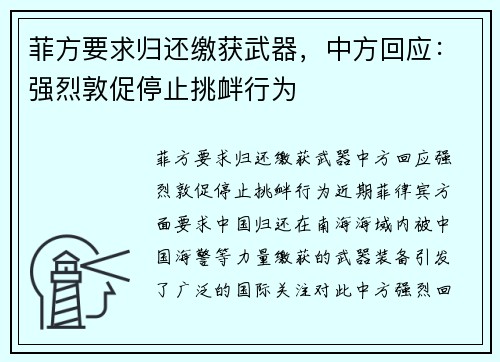 菲方要求归还缴获武器，中方回应：强烈敦促停止挑衅行为

菲方要求归还缴获武器中方回应强烈敦促停止挑衅行为近期菲律宾方面要求中国归还在南海海域内被中国海警等力量缴获的武器装备引发了广泛的国际关注对此中方强烈回